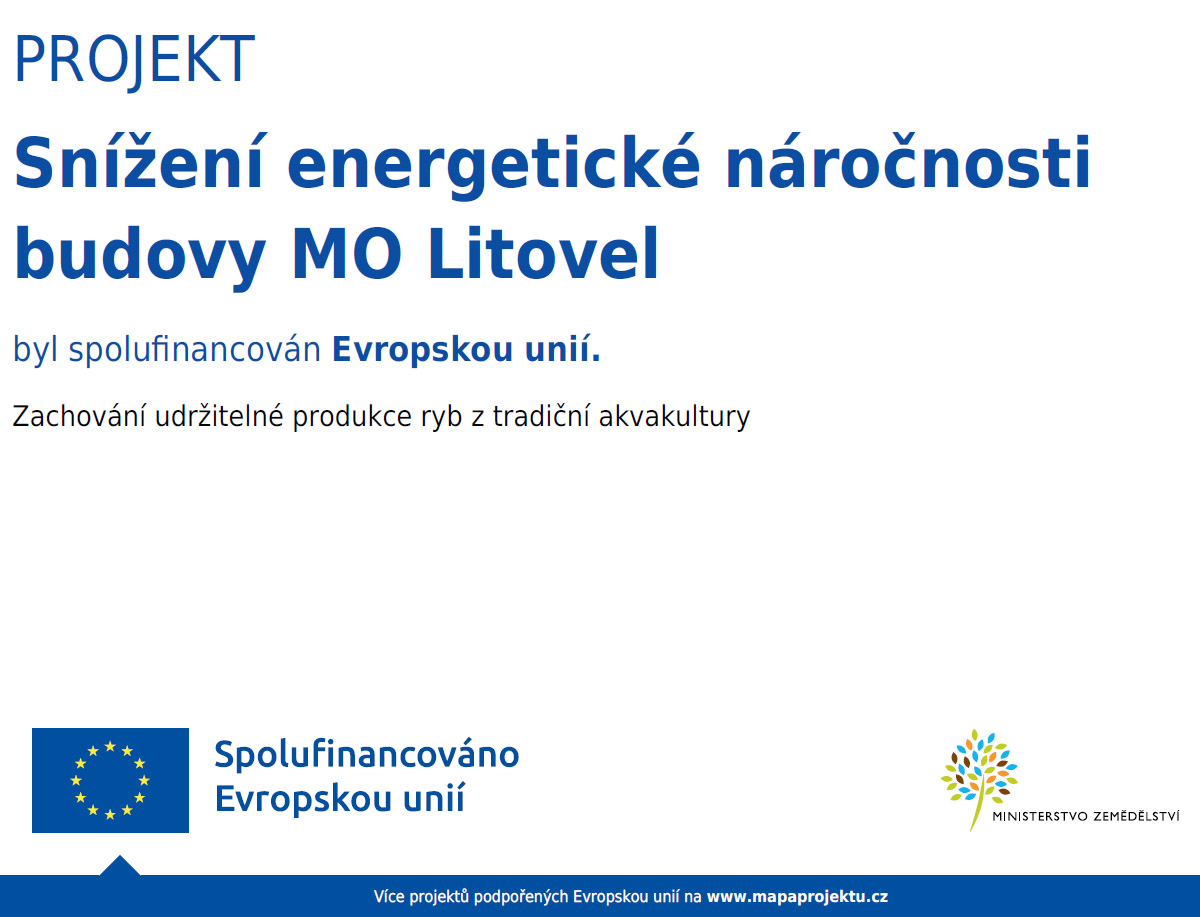 PROJEKT

Snížení energetické náročnosti budovy MO Litovel

byl spolufinancován Evropskou unií.

Zachování udržitelné produkce ryb z tradiční akvakultury

Spolufinancováno Evropskou unií

MINISTERSTVO ZEMĚDĚLSTVÍ

Více projektů podpořených Evropskou unií na www.mapaprojektu.cz